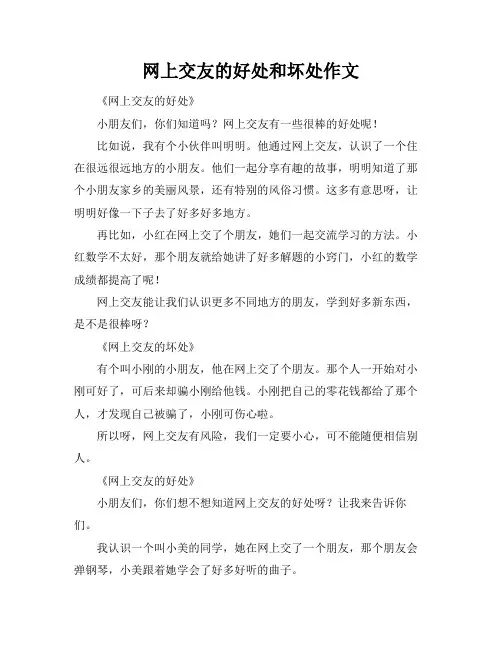 网上交友的好处和坏处作文

《网上交友的好处》

小朋友们，你们知道吗？网上交友有一些很棒的好处呢！

比如说，我有个小伙伴叫明明。他通过网上交友，认识了一个住在很远很远地方的小朋友。他们一起分享有趣的故事，明明知道了那个小朋友家乡的美丽风景，还有特别的风俗习惯。这多有意思呀，让明明好像一下子去了好多好多地方。

再比如，小红在网上交了个朋友，她们一起交流学习的方法。小红数学不太好，那个朋友就给她讲了好多解题的小窍门，小红的数学成绩都提高了呢！

网上交友能让我们认识更多不同地方的朋友，学到好多新东西，是不是很棒呀？

《网上交友的坏处》

有个叫小刚的小朋友，他在网上交了个朋友。那个人一开始对小刚可好了，可后来却骗小刚给他钱。小刚把自己的零花钱都给了那个人，才发现自己被骗了，小刚可伤心啦。

所以呀，网上交友有风险，我们一定要小心，可不能随便相信别人。

《网上交友的好处》

小朋友们，你们想不想知道网上交友的好处呀？让我来告诉你们。

我认识一个叫小美的同学，她在网上交了一个朋友，那个朋友会弹钢琴，小美跟着她学会了好多好听的曲子。